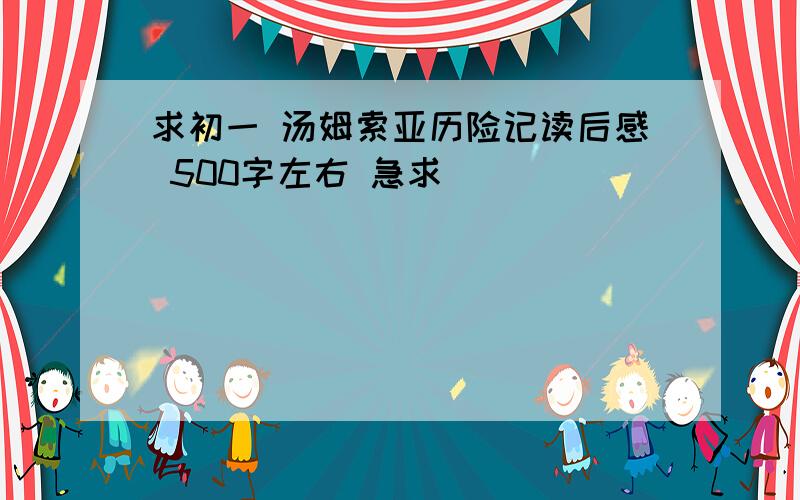 求初一 汤姆索亚历险记读后感 500字左右 急求